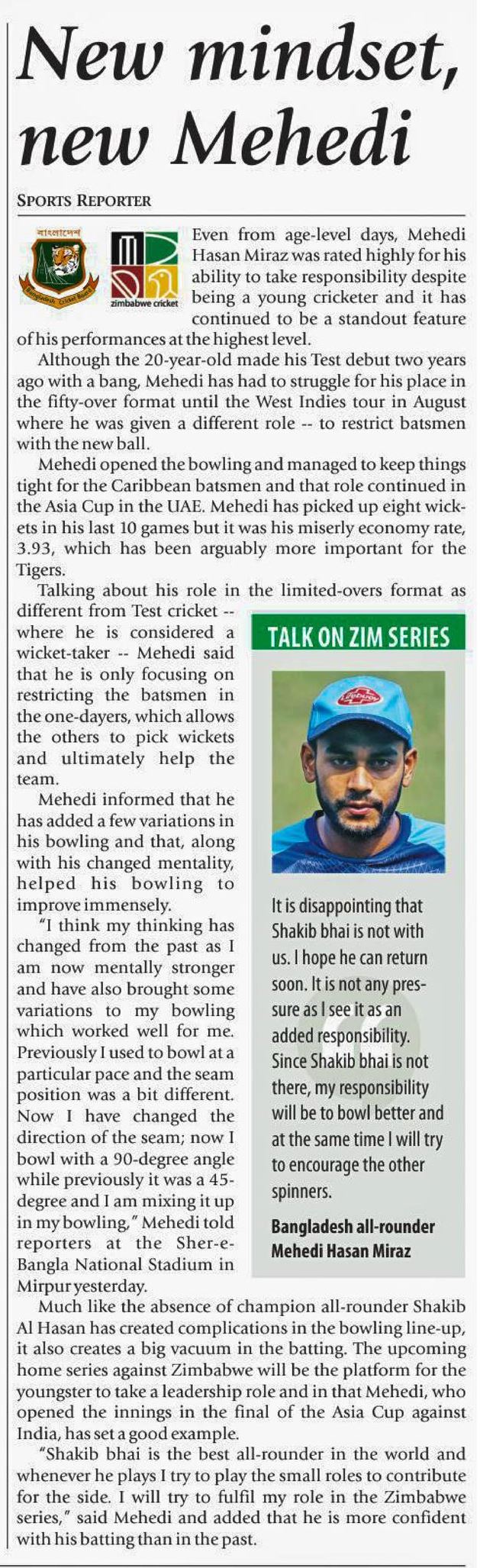 New mindset, new Mehedi

SPORTS REPORTER

বাংলাদেশ

Bangladesh Cricket Board

zimbabwe cricket

Even from age-level days, Mehedi Hasan Miraz was rated highly for his ability to take responsibility despite being a young cricketer and it has continued to be a standout feature of his performances at the highest level.

Although the 20-year-old made his Test debut two years ago with a bang, Mehedi has had to struggle for his place in the fifty-over format until the West Indies tour in August where he was given a different role -- to restrict batsmen with the new ball.

Mehedi opened the bowling and managed to keep things tight for the Caribbean batsmen and that role continued in the Asia Cup in the UAE. Mehedi has picked up eight wickets in his last 10 games but it was his miserly economy rate, 3.93, which has been arguably more important for the Tigers.

Talking about his role in the limited-overs format as different from Test cricket -- where he is considered a wicket-taker -- Mehedi said that he is only focusing on restricting the batsmen in the one-dayers, which allows the others to pick wickets and ultimately help the team.

Mehedi informed that he has added a few variations in his bowling and that, along with his changed mentality, helped his bowling to improve immensely.

"I think my thinking has changed from the past as I am now mentally stronger and have also brought some variations to my bowling which worked well for me. Previously I used to bowl at a particular pace and the seam position was a bit different. Now I have changed the direction of the seam; now I bowl with a 90-degree angle while previously it was a 45-degree and I am mixing it up in my bowling," Mehedi told reporters at the Sher-e-Bangla National Stadium in Mirpur yesterday.

Much like the absence of champion all-rounder Shakib Al Hasan has created complications in the bowling line-up, it also creates a big vacuum in the batting. The upcoming home series against Zimbabwe will be the platform for the youngster to take a leadership role and in that Mehedi, who opened the innings in the final of the Asia Cup against India, has set a good example.

"Shakib bhai is the best all-rounder in the world and whenever he plays I try to play the small roles to contribute for the side. I will try to fulfil my role in the Zimbabwe series," said Mehedi and added that he is more confident with his batting than in the past.

TALK ON ZIM SERIES

It is disappointing that Shakib bhai is not with us. I hope he can return soon. It is not any pressure as I see it as an added responsibility. Since Shakib bhai is not there, my responsibility will be to bowl better and at the same time I will try to encourage the other spinners.

Bangladesh all-rounder Mehedi Hasan Miraz